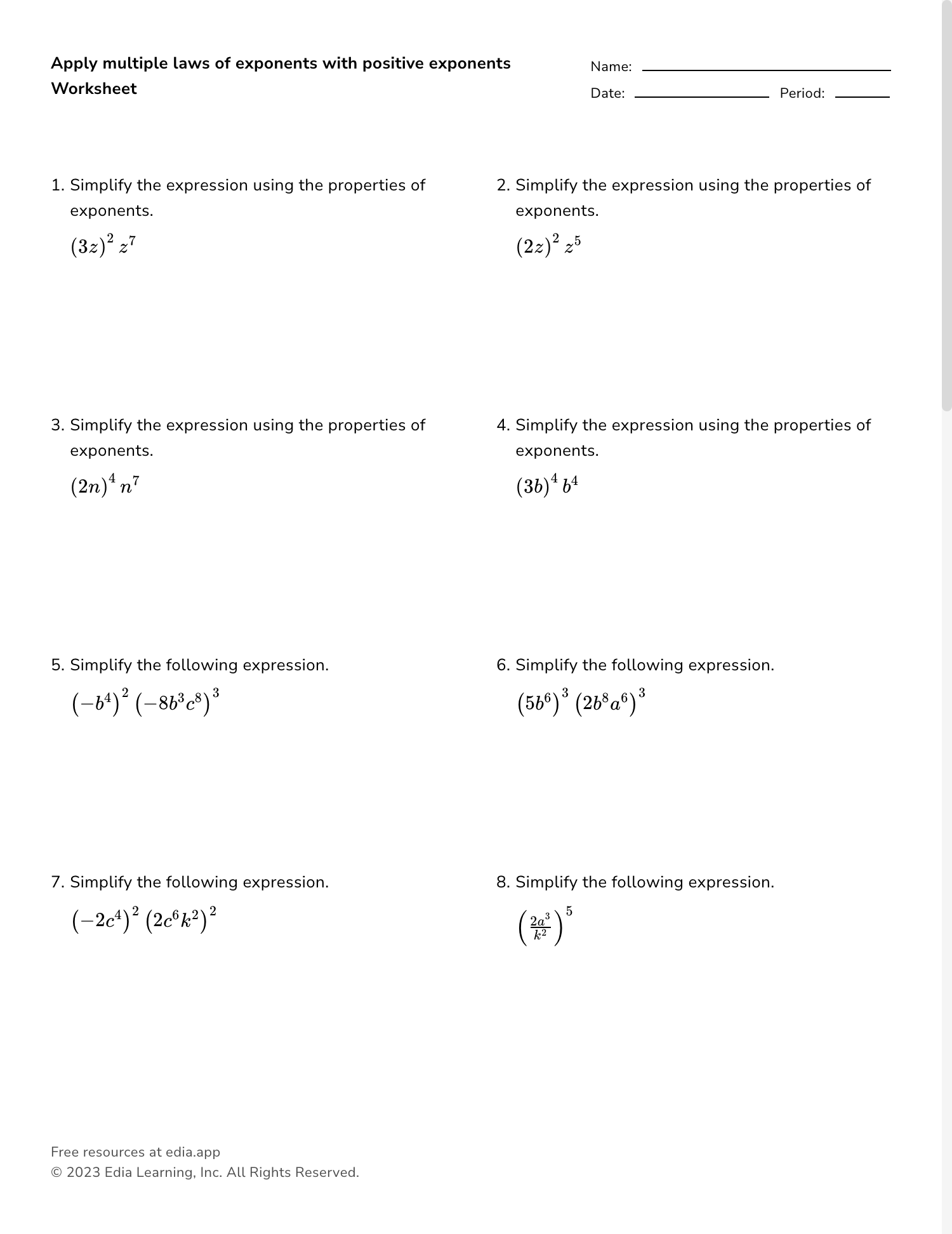 Apply multiple laws of exponents with positive exponents Worksheet

Name:

Date: Period:

1. Simplify the expression using the properties of exponents.

$(3z)^2 z^7$

2. Simplify the expression using the properties of exponents.

$(2z)^2 z^5$

3. Simplify the expression using the properties of exponents.

$(2n)^4 n^7$

4. Simplify the expression using the properties of exponents.

$(3b)^4 b^4$

5. Simplify the following expression.

$(-b^4)^2 (-8b^3c^8)^3$

6. Simplify the following expression.

$(5b^6)^3 (2b^8a^6)^3$

7. Simplify the following expression.

$(-2c^4)^2 (2c^6k^2)^2$

8. Simplify the following expression.

$\left(\frac{2a^3}{k^2}\right)^5$

Free resources at edia.app
© 2023 Edia Learning, Inc. All Rights Reserved.